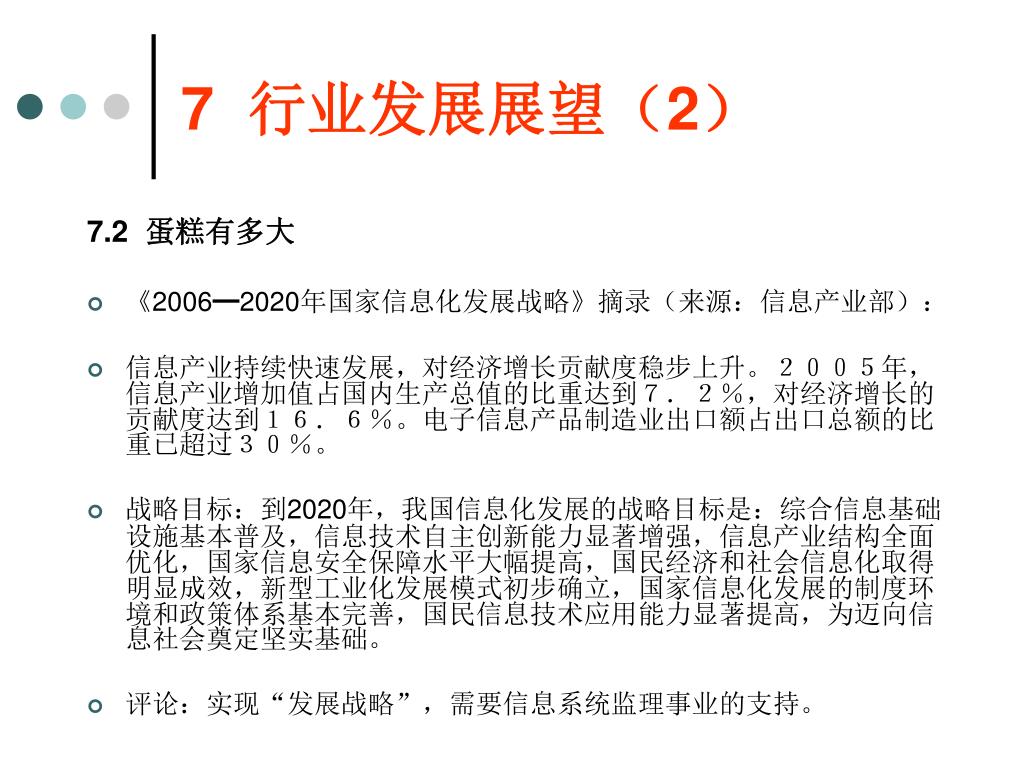 7 行业发展展望（2）

7.2 蛋糕有多大

《2006—2020年国家信息化发展战略》摘录（来源：信息产业部）：

信息产业持续快速发展，对经济增长贡献度稳步上升。２００５年，信息产业增加值占国内生产总值的比重达到７．２％，对经济增长的贡献度达到１６．６％。电子信息产品制造业出口额占出口总额的比重已超过３０％。

战略目标：到2020年，我国信息化发展的战略目标是：综合信息基础设施基本普及，信息技术自主创新能力显著增强，信息产业结构全面优化，国家信息安全保障水平大幅提高，国民经济和社会信息化取得明显成效，新型工业化发展模式初步确立，国家信息化发展的制度环境和政策体系基本完善，国民信息技术应用能力显著提高，为迈向信息社会奠定坚实基础。

评论：实现“发展战略”，需要信息系统监理事业的支持。